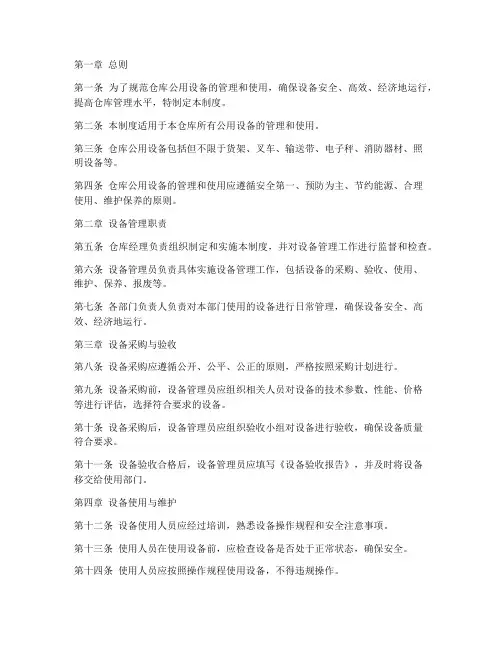 第一章 总则

第一条 为了规范仓库公用设备的管理和使用，确保设备安全、高效、经济地运行，提高仓库管理水平，特制定本制度。

第二条 本制度适用于本仓库所有公用设备的管理和使用。

第三条 仓库公用设备包括但不限于货架、叉车、输送带、电子秤、消防器材、照明设备等。

第四条 仓库公用设备的管理和使用应遵循安全第一、预防为主、节约能源、合理使用、维护保养的原则。

第二章 设备管理职责

第五条 仓库经理负责组织制定和实施本制度，并对设备管理工作进行监督和检查。

第六条 设备管理员负责具体实施设备管理工作，包括设备的采购、验收、使用、维护、保养、报废等。

第七条 各部门负责人负责对本部门使用的设备进行日常管理，确保设备安全、高效、经济地运行。

第三章 设备采购与验收

第八条 设备采购应遵循公开、公平、公正的原则，严格按照采购计划进行。

第九条 设备采购前，设备管理员应组织相关人员对设备的技术参数、性能、价格等进行评估，选择符合要求的设备。

第十条 设备采购后，设备管理员应组织验收小组对设备进行验收，确保设备质量符合要求。

第十一条 设备验收合格后，设备管理员应填写《设备验收报告》，并及时将设备移交给使用部门。

第四章 设备使用与维护

第十二条 设备使用人员应经过培训，熟悉设备操作规程和安全注意事项。

第十三条 使用人员在使用设备前，应检查设备是否处于正常状态，确保安全。

第十四条 使用人员应按照操作规程使用设备，不得违规操作。